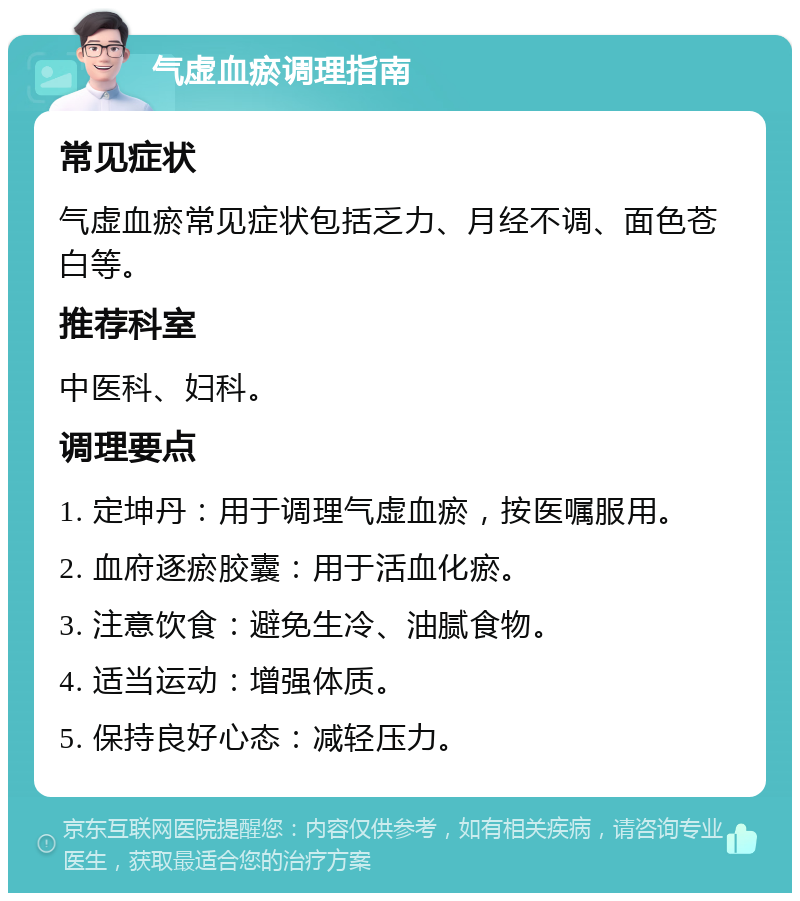 气虚血瘀调理指南

常见症状

气虚血瘀常见症状包括乏力、月经不调、面色苍白等。

推荐科室

中医科、妇科。

调理要点

1. 定坤丹：用于调理气虚血瘀，按医嘱服用。

2. 血府逐瘀胶囊：用于活血化瘀。

3. 注意饮食：避免生冷、油腻食物。

4. 适当运动：增强体质。

5. 保持良好心态：减轻压力。

京东互联网医院提醒您：内容仅供参考，如有相关疾病，请咨询专业医生，获取最适合您的治疗方案